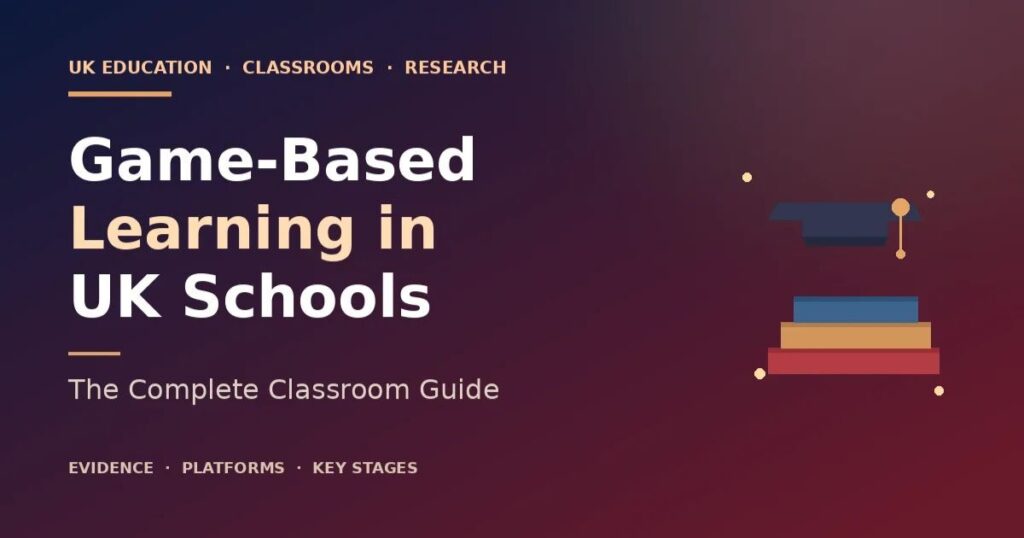 UK EDUCATION · CLASSROOMS · RESEARCH

Game-Based Learning in UK Schools

The Complete Classroom Guide

EVIDENCE · PLATFORMS · KEY STAGES